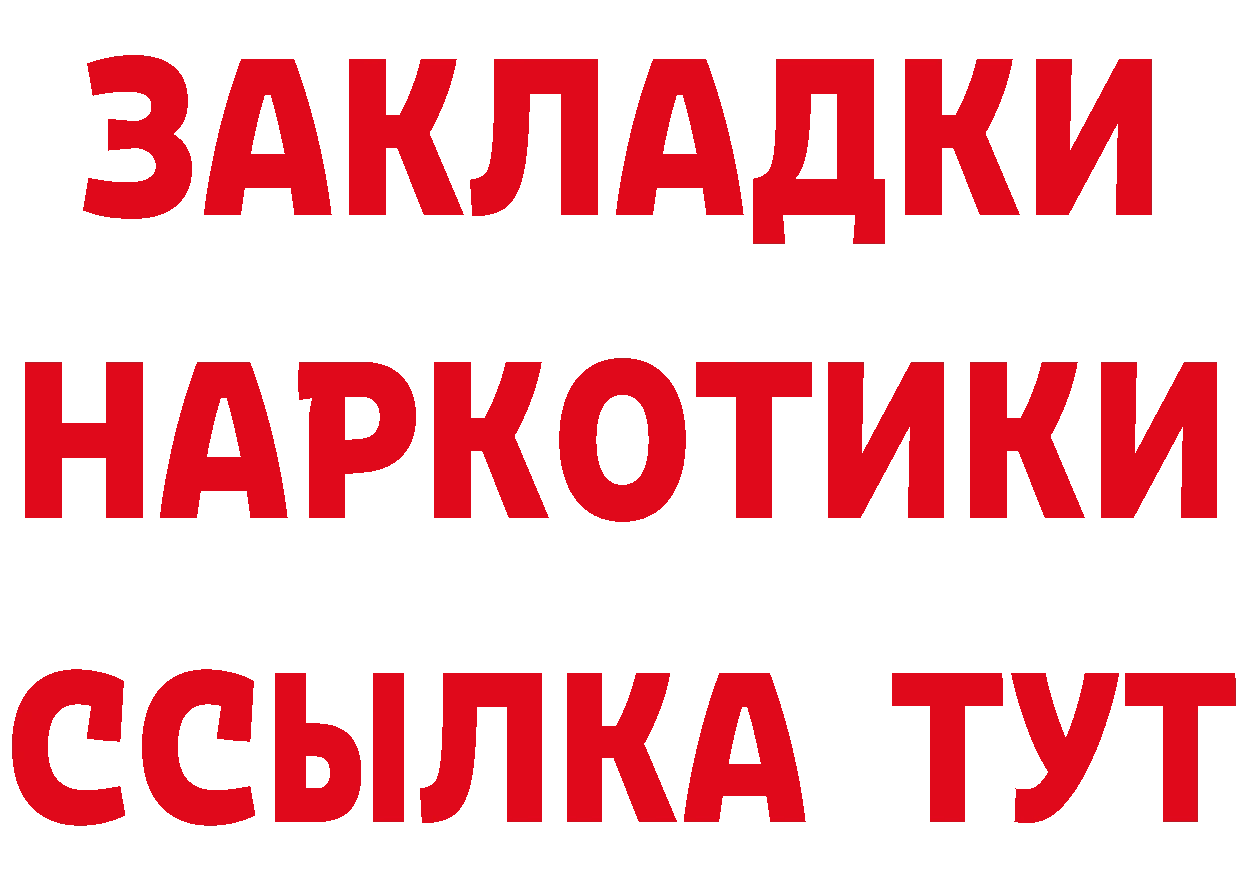 ЗАКЛАДКИ
НАРКОТИКИ
ССЫЛКА ТУТ